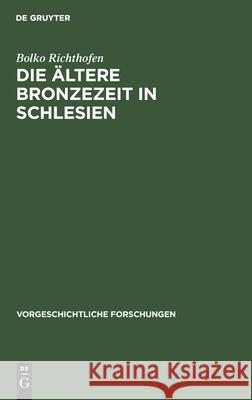 DE GRUYTER

Bolko Richthofen
DIE ÄLTERE BRONZEZEIT IN SCHLESIEN

VORGESCHICHTLICHE FORSCHUNGEN

DE G

Kraina Książek